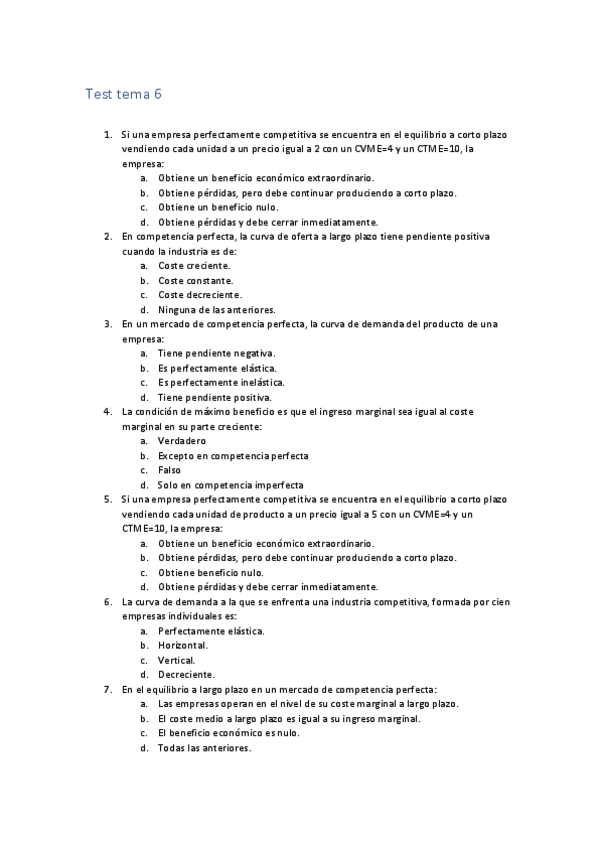 Test tema 6

1. Si una empresa perfectamente competitiva se encuentra en el equilibrio a corto plazo vendiendo cada unidad a un precio igual a 2 con un CVME=4 y un CTME=10, la empresa:
a. Obtiene un beneficio económico extraordinario.
b. Obtiene pérdidas, pero debe continuar produciendo a corto plazo.
c. Obtiene un beneficio nulo.
d. Obtiene pérdidas y debe cerrar inmediatamente.
2. En competencia perfecta, la curva de oferta a largo plazo tiene pendiente positiva cuando la industria es de:
a. Coste creciente.
b. Coste constante.
c. Coste decreciente.
d. Ninguna de las anteriores.
3. En un mercado de competencia perfecta, la curva de demanda del producto de una empresa:
a. Tiene pendiente negativa.
b. Es perfectamente elástica.
c. Es perfectamente inelástica.
d. Tiene pendiente positiva.
4. La condición de máximo beneficio es que el ingreso marginal sea igual al coste marginal en su parte creciente:
a. Verdadero
b. Excepto en competencia perfecta
c. Falso
d. Solo en competencia imperfecta
5. Si una empresa perfectamente competitiva se encuentra en el equilibrio a corto plazo vendiendo cada unidad de producto a un precio igual a 5 con un CVME=4 y un CTME=10, la empresa:
a. Obtiene un beneficio económico extraordinario.
b. Obtiene pérdidas, pero debe continuar produciendo a corto plazo.
c. Obtiene beneficio nulo.
d. Obtiene pérdidas y debe cerrar inmediatamente.
6. La curva de demanda a la que se enfrenta una industria competitiva, formada por cien empresas individuales es:
a. Perfectamente elástica.
b. Horizontal.
c. Vertical.
d. Decreciente.
7. En el equilibrio a largo plazo en un mercado de competencia perfecta:
a. Las empresas operan en el nivel de su coste marginal a largo plazo.
b. El coste medio a largo plazo es igual a su ingreso marginal.
c. El beneficio económico es nulo.
d. Todas las anteriores.